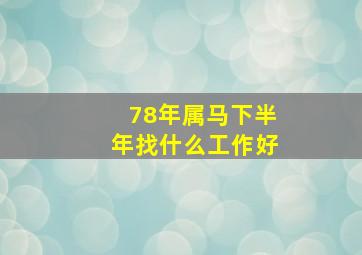 78年属马下半年找什么工作好